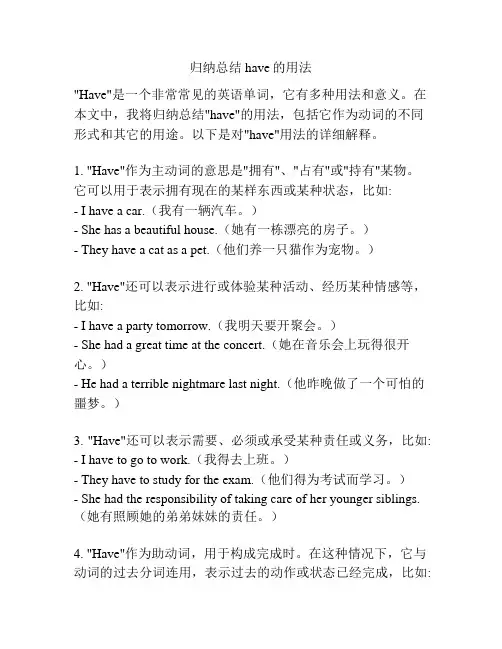 归纳总结 have 的用法

"Have"是一个非常常见的英语单词，它有多种用法和意义。在本文中，我将归纳总结"have"的用法，包括它作为动词的不同形式和其它的用途。以下是对"have"用法的详细解释。

1. "Have"作为主动词的意思是"拥有"、"占有"或"持有"某物。它可以用于表示拥有现在的某样东西或某种状态，比如:
- I have a car.（我有一辆汽车。）
- She has a beautiful house.（她有一栋漂亮的房子。）
- They have a cat as a pet.（他们养一只猫作为宠物。）

2. "Have"还可以表示进行或体验某种活动、经历某种情感等，比如:
- I have a party tomorrow.（我明天要开聚会。）
- She had a great time at the concert.（她在音乐会上玩得很开心。）
- He had a terrible nightmare last night.（他昨晚做了一个可怕的噩梦。）

3. "Have"还可以表示需要、必须或承受某种责任或义务，比如:
- I have to go to work.（我得去上班。）
- They have to study for the exam.（他们得为考试而学习。）
- She had the responsibility of taking care of her younger siblings.（她有照顾她的弟弟妹妹的责任。）

4. "Have"作为助动词，用于构成完成时。在这种情况下，它与动词的过去分词连用，表示过去的动作或状态已经完成，比如: